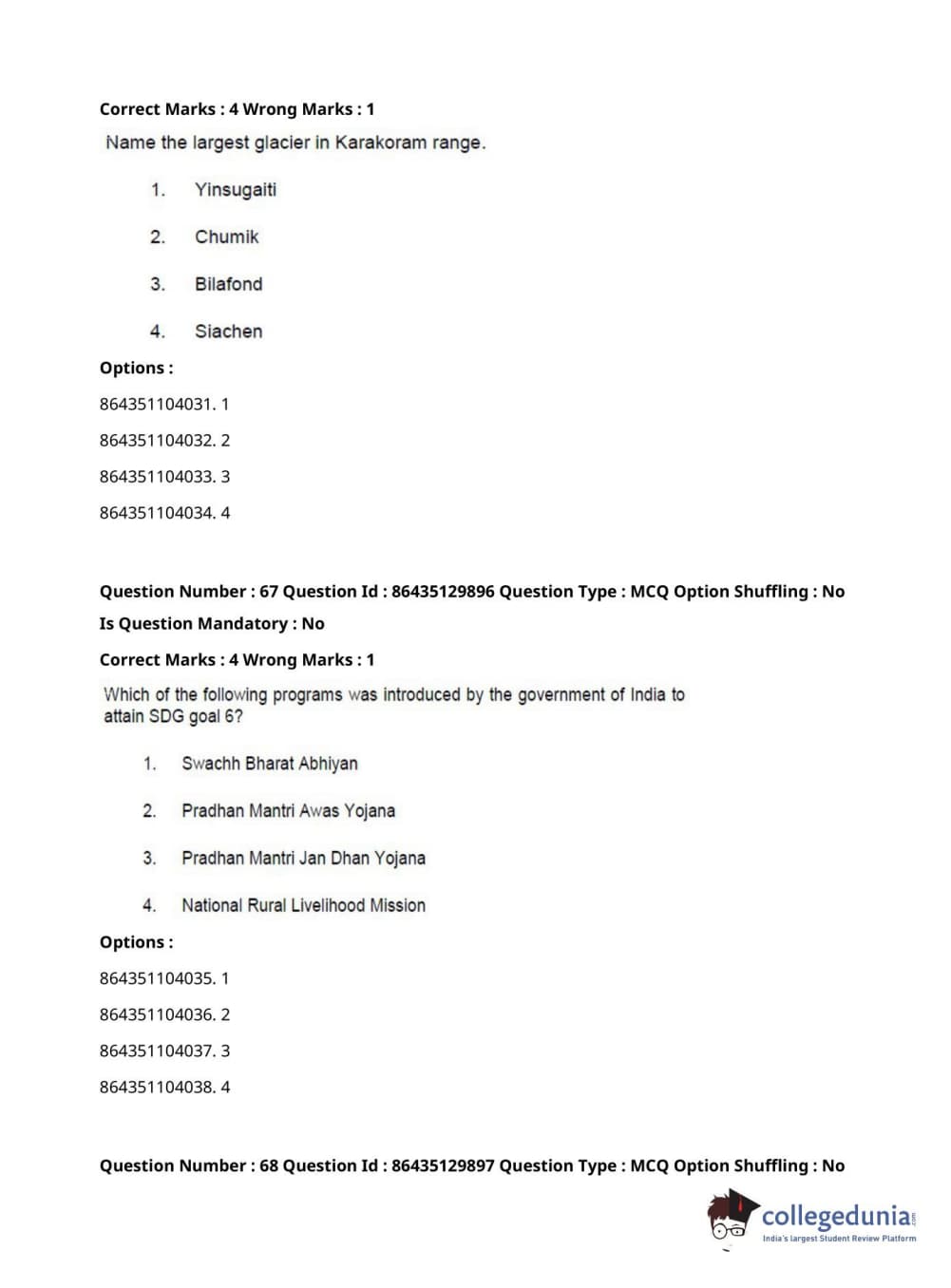 Correct Marks : 4 Wrong Marks : 1

Name the largest glacier in Karakoram range.

1. Yinsugaiti

2. Chumik

3. Bilafond

4. Siachen

Options :

864351104031. 1

864351104032. 2

864351104033. 3

864351104034. 4

Question Number : 67 Question Id : 86435129896 Question Type : MCQ Option Shuffling : No

Is Question Mandatory : No

Correct Marks : 4 Wrong Marks : 1

Which of the following programs was introduced by the government of India to attain SDG goal 6?

1. Swachh Bharat Abhiyan

2. Pradhan Mantri Awas Yojana

3. Pradhan Mantri Jan Dhan Yojana

4. National Rural Livelihood Mission

Options :

864351104035. 1

864351104036. 2

864351104037. 3

864351104038. 4

Question Number : 68 Question Id : 86435129897 Question Type : MCQ Option Shuffling : No

collegedunia.com
India's largest Student Review Platform